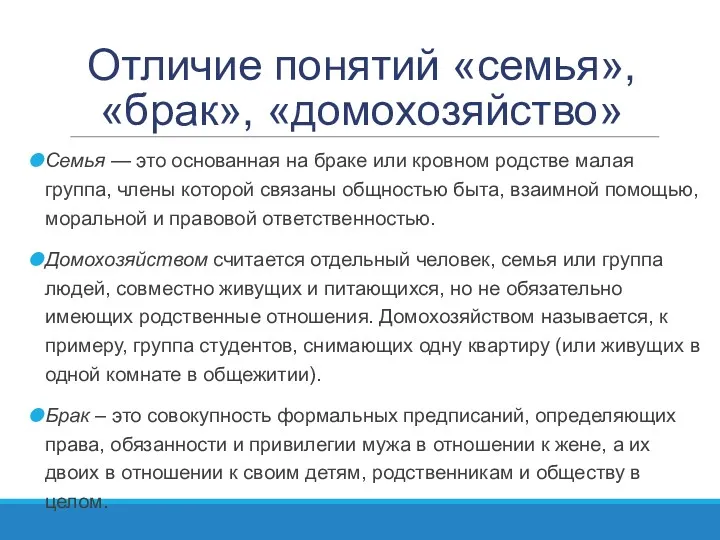 Отличие понятий «семья», «брак», «домохозяйство»

Семья — это основанная на браке или кровном родстве малая группа, члены которой связаны общностью быта, взаимной помощью, моральной и правовой ответственностью.

Домохозяйством считается отдельный человек, семья или группа людей, совместно живущих и питающихся, но не обязательно имеющих родственные отношения. Домохозяйством называется, к примеру, группа студентов, снимающих одну квартиру (или живущих в одной комнате в общежитии).

Брак – это совокупность формальных предписаний, определяющих права, обязанности и привилегии мужа в отношении к жене, а их двоих в отношении к своим детям, родственникам и обществу в целом.